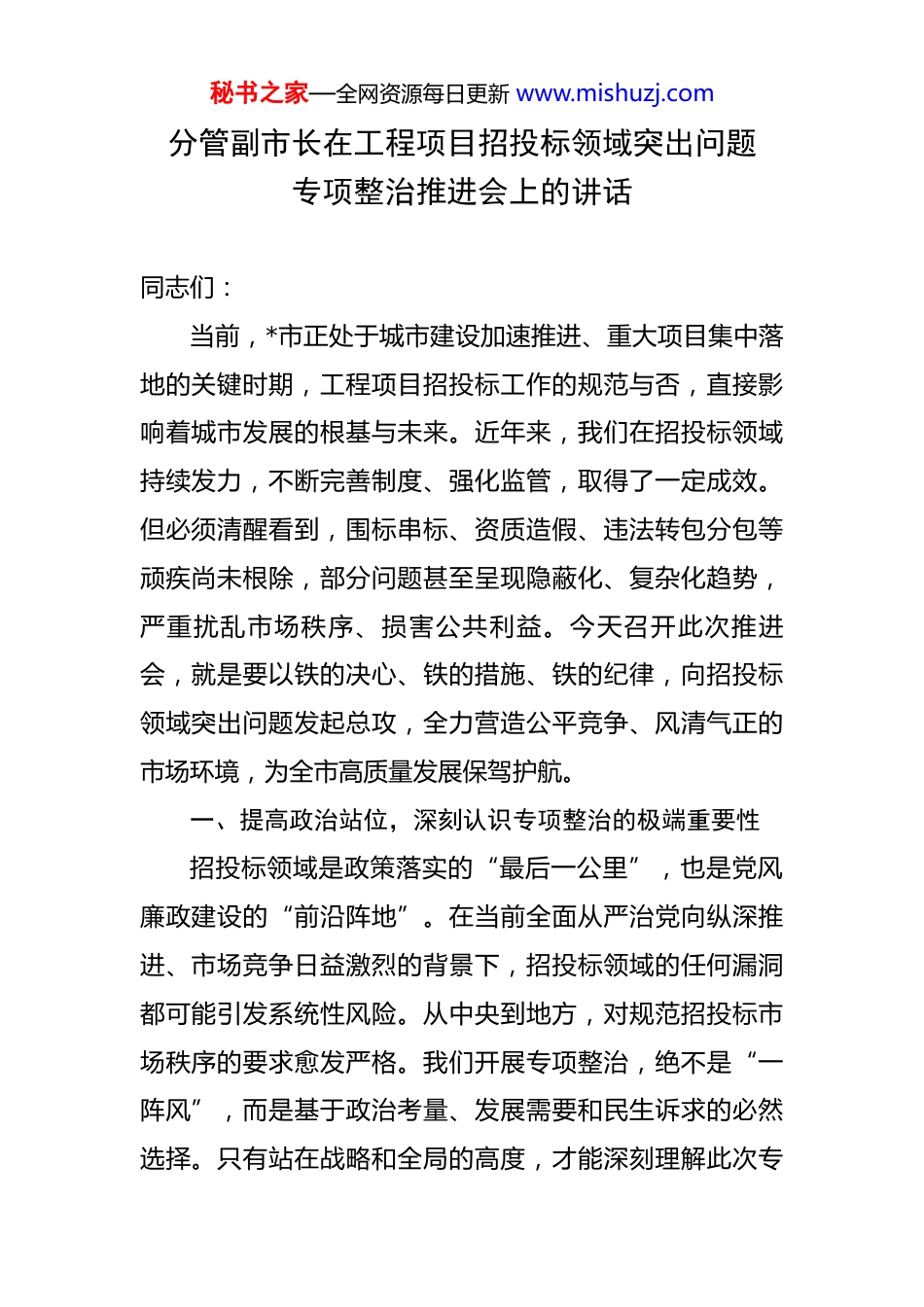 秘书之家—全网资源每日更新 www.mishuzj.com

分管副市长在工程项目招投标领域突出问题专项整治推进会上的讲话

同志们：

当前，*市正处于城市建设加速推进、重大项目集中落地的关键时期，工程项目招投标工作的规范与否，直接影响着城市发展的根基与未来。近年来，我们在招投标领域持续发力，不断完善制度、强化监管，取得了一定成效。但必须清醒看到，围标串标、资质造假、违法转包分包等顽疾尚未根除，部分问题甚至呈现隐蔽化、复杂化趋势，严重扰乱市场秩序、损害公共利益。今天召开此次推进会，就是要以铁的决心、铁的措施、铁的纪律，向招投标领域突出问题发起总攻，全力营造公平竞争、风清气正的市场环境，为全市高质量发展保驾护航。

一、提高政治站位，深刻认识专项整治的极端重要性

招投标领域是政策落实的“最后一公里”，也是党风廉政建设的“前沿阵地”。在当前全面从严治党向纵深推进、市场竞争日益激烈的背景下，招投标领域的任何漏洞都可能引发系统性风险。从中央到地方，对规范招投标市场秩序的要求愈发严格。我们开展专项整治，绝不是“一阵风”，而是基于政治考量、发展需要和民生诉求的必然选择。只有站在战略和全局的高度，才能深刻理解此次专